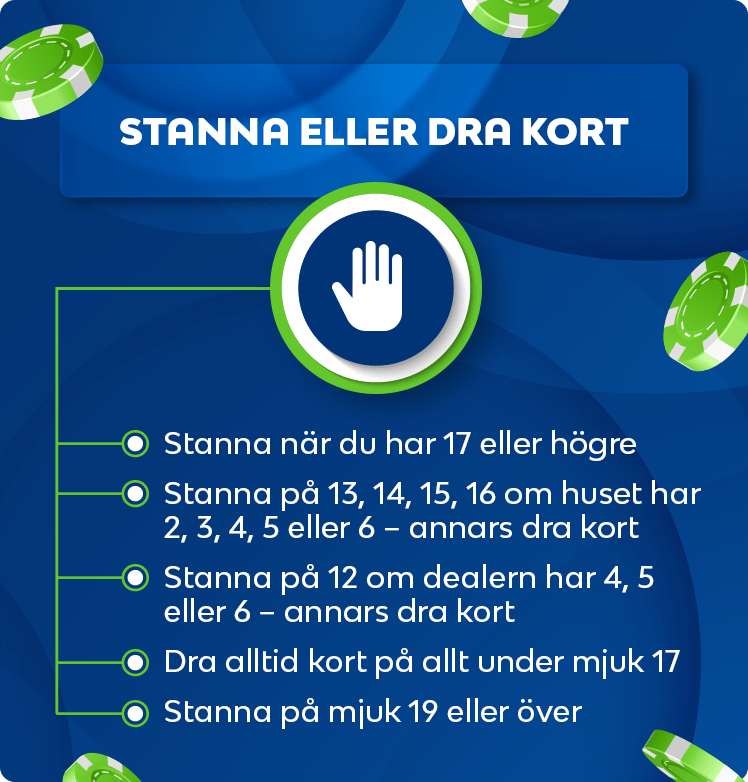 STANNA ELLER DRA KORT

Stanna när du har 17 eller högre

Stanna på 13, 14, 15, 16 om huset har 2, 3, 4, 5 eller 6 – annars dra kort

Stanna på 12 om dealern har 4, 5 eller 6 – annars dra kort

Dra alltid kort på allt under mjuk 17

Stanna på mjuk 19 eller över